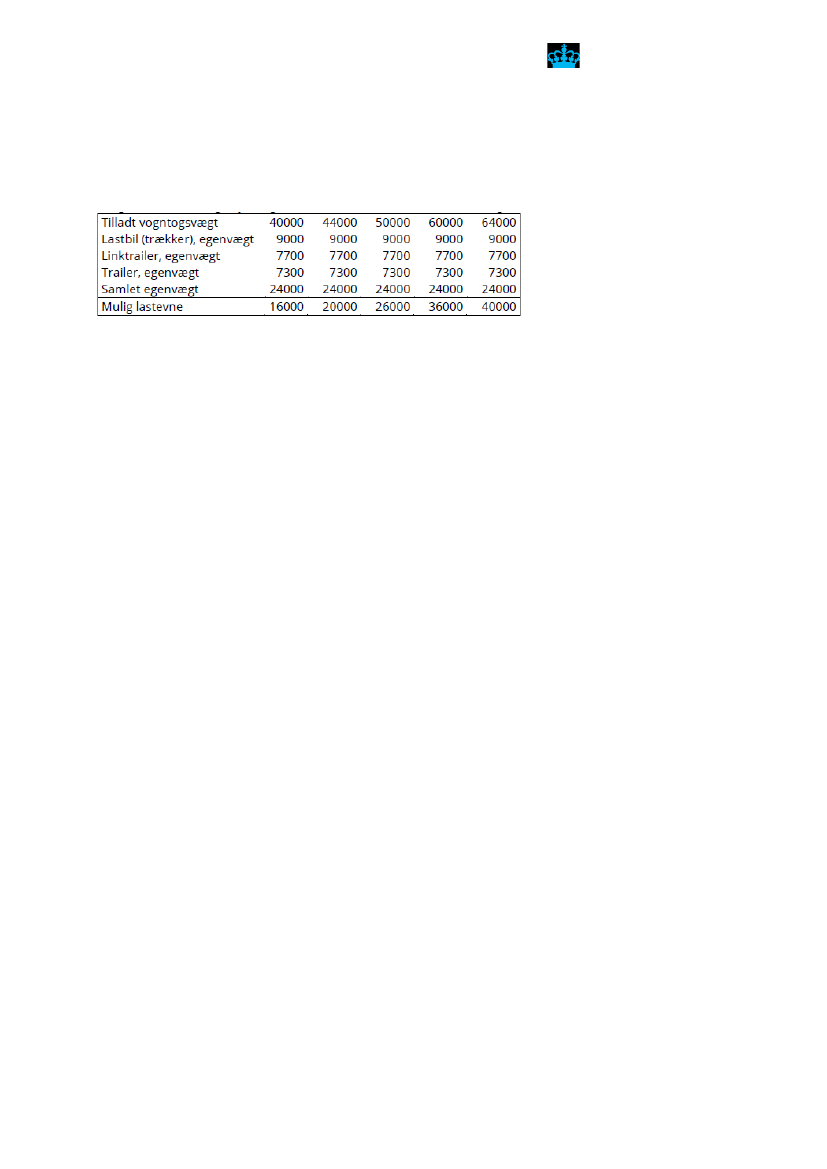 | Tilladt vogntogsvægt | 40000 | 44000 | 50000 | 60000 | 64000 |
|---|---|---|---|---|---|
| Lastbil (trækker), egenvægt | 9000 | 9000 | 9000 | 9000 | 9000 |
| Linktrailer, egenvægt | 7700 | 7700 | 7700 | 7700 | 7700 |
| Trailer, egenvægt | 7300 | 7300 | 7300 | 7300 | 7300 |
| Samlet egenvægt | 24000 | 24000 | 24000 | 24000 | 24000 |
| Mulig lastevne | 16000 | 20000 | 26000 | 36000 | 40000 |